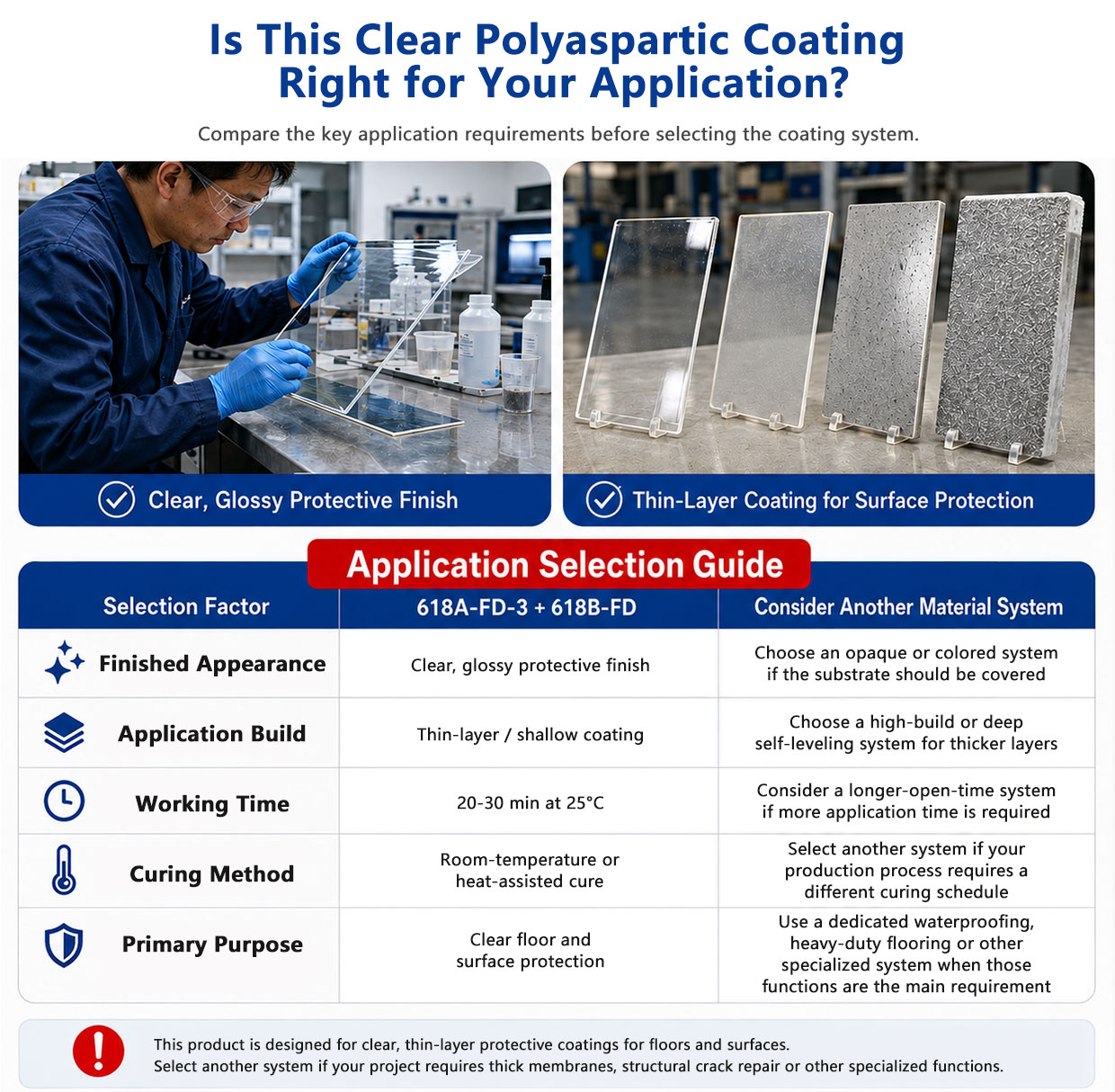 Is This Clear Polyaspartic Coating Right for Your Application?

Compare the key application requirements before selecting the coating system.

Clear, Glossy Protective Finish

Thin-Layer Coating for Surface Protection

Application Selection Guide

| Selection Factor | 618A-FD-3 + 618B-FD | Consider Another Material System |
|---|---|---|
| Finished Appearance | Clear, glossy protective finish | Choose an opaque or colored system if the substrate should be covered |
| Application Build | Thin-layer / shallow coating | Choose a high-build or deep self-leveling system for thicker layers |
| Working Time | 20-30 min at 25°C | Consider a longer-open-time system if more application time is required |
| Curing Method | Room-temperature or heat-assisted cure | Select another system if your production process requires a different curing schedule |
| Primary Purpose | Clear floor and surface protection | Use a dedicated waterproofing, heavy-duty flooring or other specialized system when those functions are the main requirement |

This product is designed for clear, thin-layer protective coatings for floors and surfaces.
Select another system if your project requires thick membranes, structural crack repair or other specialized functions.